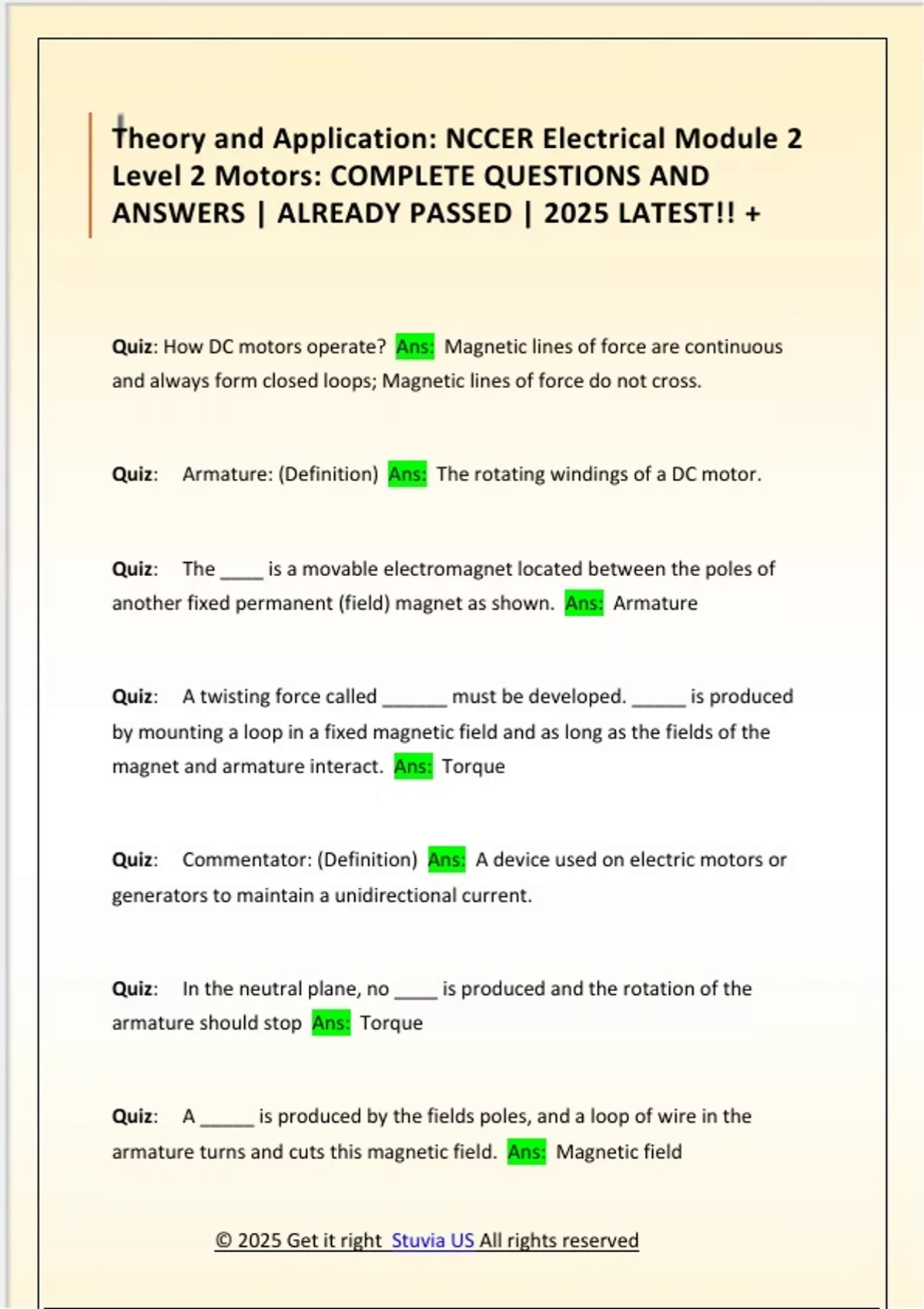 Theory and Application: NCCER Electrical Module 2 Level 2 Motors: COMPLETE QUESTIONS AND ANSWERS | ALREADY PASSED | 2025 LATEST!! +

Quiz: How DC motors operate? Ans: Magnetic lines of force are continuous and always form closed loops; Magnetic lines of force do not cross.

Quiz: Armature: (Definition) Ans: The rotating windings of a DC motor.

Quiz: The ____ is a movable electromagnet located between the poles of another fixed permanent (field) magnet as shown. Ans: Armature

Quiz: A twisting force called ______ must be developed. _____ is produced by mounting a loop in a fixed magnetic field and as long as the fields of the magnet and armature interact. Ans: Torque

Quiz: Commentator: (Definition) Ans: A device used on electric motors or generators to maintain a unidirectional current.

Quiz: In the neutral plane, no ____ is produced and the rotation of the armature should stop Ans: Torque

Quiz: A _____ is produced by the fields poles, and a loop of wire in the armature turns and cuts this magnetic field. Ans: Magnetic field

© 2025 Get it right Stuvia US All rights reserved